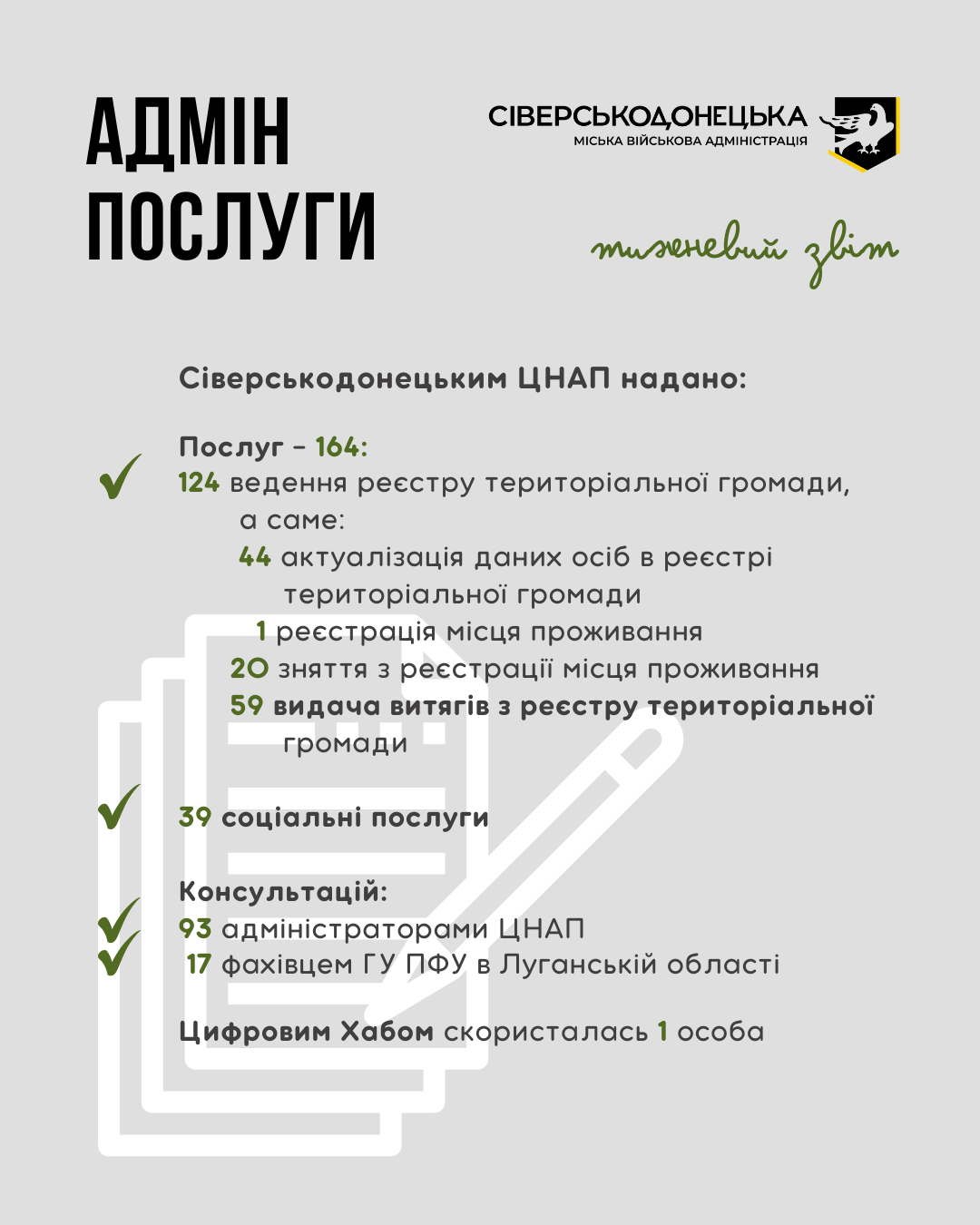 АДМІН ПОСЛУГИ

СІВЕРСЬКОДОНЕЦЬКА
МІСЬКА ВІЙСЬКОВА АДМІНІСТРАЦІЯ

тижневий звіт

Сіверськодонецьким ЦНАП надано:

Послуг – 164:
124 ведення реєстру територіальної громади, а саме:
44 актуалізація даних осіб в реєстрі територіальної громади
1 реєстрація місця проживання
20 зняття з реєстрації місця проживання
59 видача витягів з реєстру територіальної громади

39 соціальні послуги

Консультацій:
93 адміністраторами ЦНАП
17 фахівцем ГУ ПФУ в Луганській області

Цифровим Хабом скористалась 1 особа